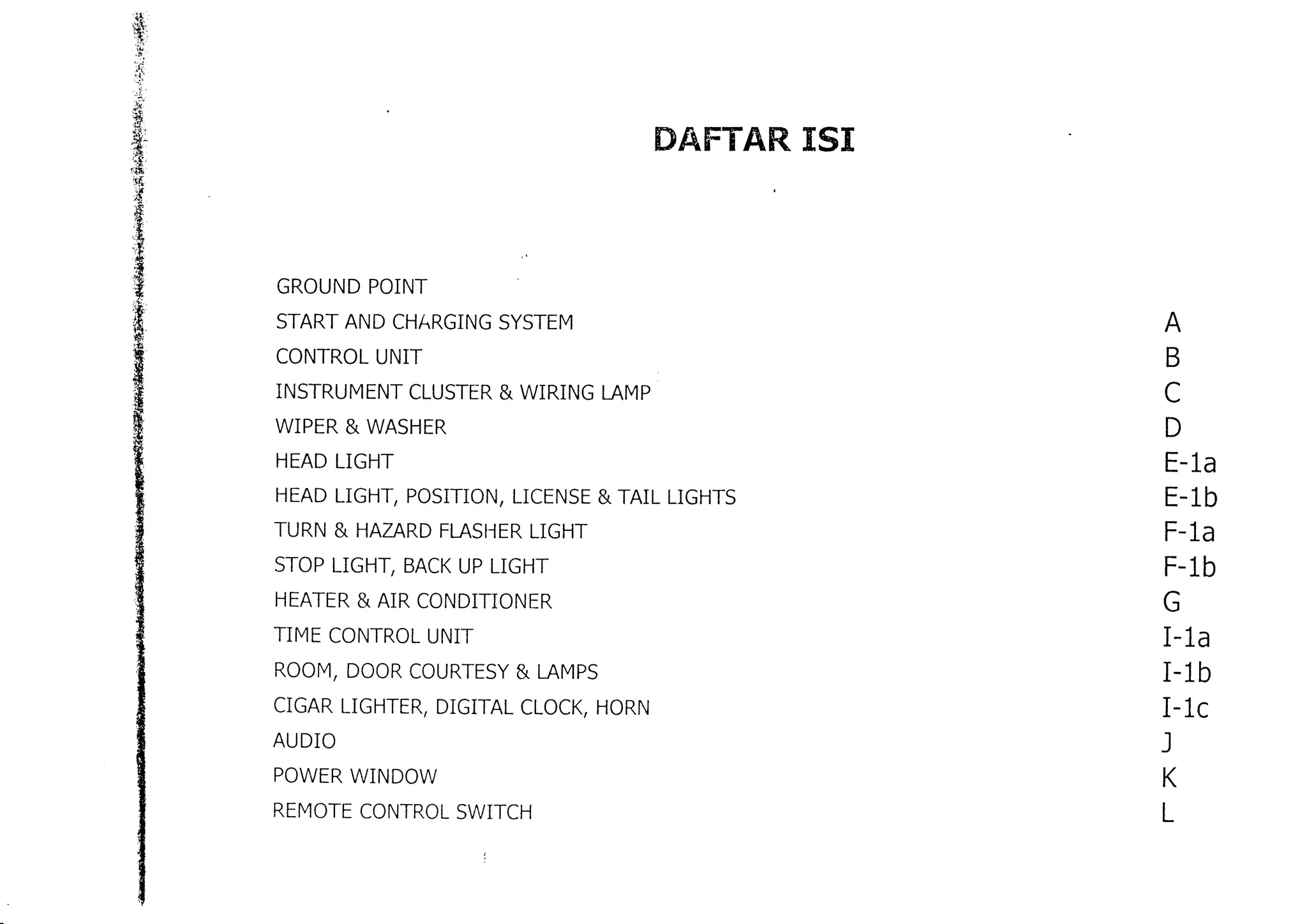 DAFTAR ISI

GROUND POINT
START AND CHARGING SYSTEM A
CONTROL UNIT B
INSTRUMENT CLUSTER & WIRING LAMP C
WIPER & WASHER D
HEAD LIGHT E-1a
HEAD LIGHT, POSITION, LICENSE & TAIL LIGHTS E-1b
TURN & HAZARD FLASHER LIGHT F-1a
STOP LIGHT, BACK UP LIGHT F-1b
HEATER & AIR CONDITIONER G
TIME CONTROL UNIT I-1a
ROOM, DOOR COURTESY & LAMPS I-1b
CIGAR LIGHTER, DIGITAL CLOCK, HORN I-1c
AUDIO J
POWER WINDOW K
REMOTE CONTROL SWITCH L